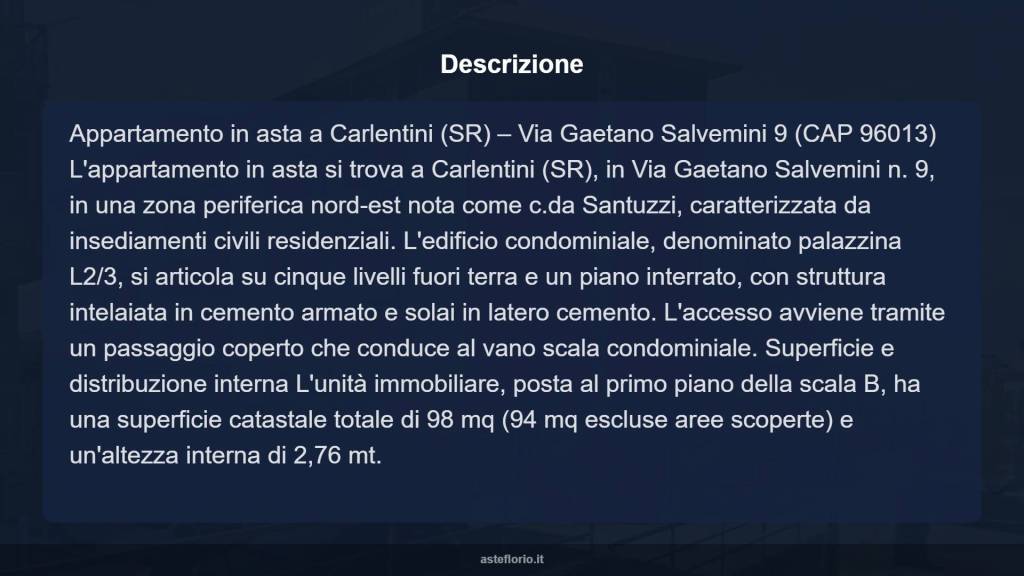 Descrizione

Appartamento in asta a Carlentini (SR) – Via Gaetano Salvemini 9 (CAP 96013) L'appartamento in asta si trova a Carlentini (SR), in Via Gaetano Salvemini n. 9, in una zona periferica nord-est nota come c.da Santuzzi, caratterizzata da insediamenti civili residenziali. L'edificio condominiale, denominato palazzina L2/3, si articola su cinque livelli fuori terra e un piano interrato, con struttura intelaiata in cemento armato e solai in latero cemento. L'accesso avviene tramite un passaggio coperto che conduce al vano scala condominiale. Superficie e distribuzione interna L'unità immobiliare, posta al primo piano della scala B, ha una superficie catastale totale di 98 mq (94 mq escluse aree scoperte) e un'altezza interna di 2,76 mt.

asteflorio.it